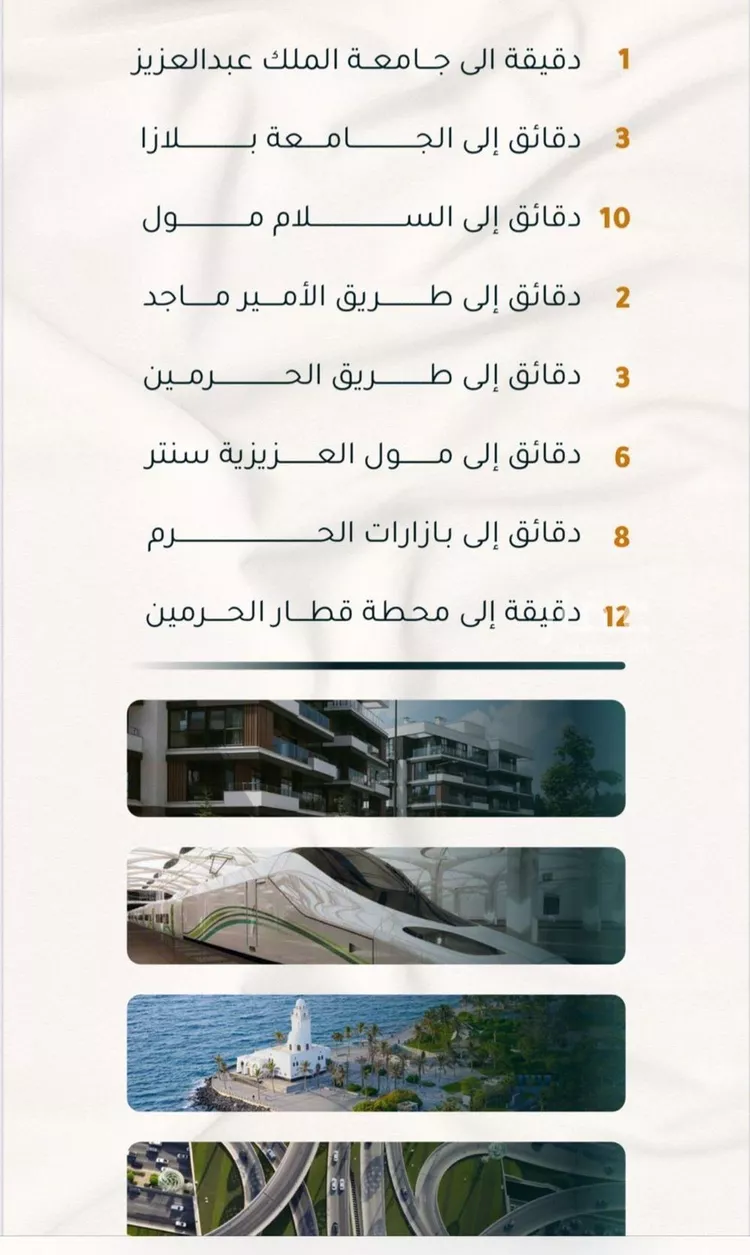 1 دقيقة الى جامعة الملك عبدالعزيز

3 دقائق إلى الجامعة بلازا

10 دقائق إلى السلام مول

2 دقائق إلى طريق الأمير ماجد

3 دقائق إلى طريق الحرمين

6 دقائق إلى مول العزيزية سنتر

8 دقائق إلى بازارات الحرم

12 دقيقة إلى محطة قطار الحرمين